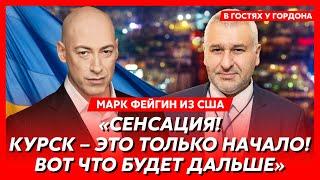 В ГОСТЯХ У ГОРДОНА

МАРК ФЕЙГИН ИЗ США

«СЕНСАЦИЯ! КУРСК – ЭТО ТОЛЬКО НАЧАЛО! ВОТ ЧТО БУДЕТ ДАЛЬШЕ»